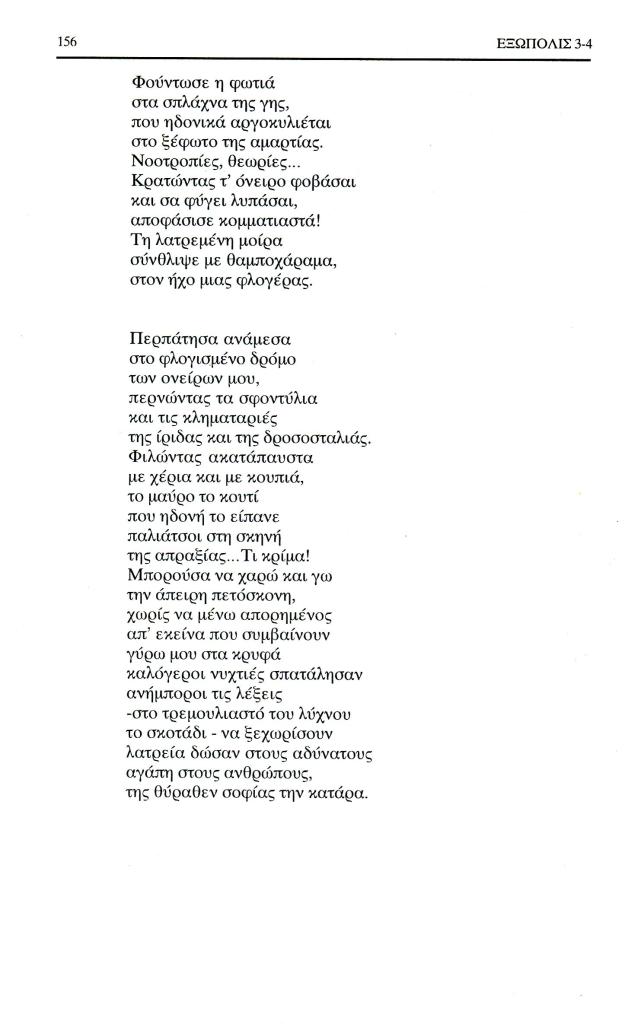 156 ΕΞΩΠΟΛΙΣ 3-4

Φούντωσε η φωτιά
στα σπλάχνα της γης,
που ηδονικά αργοκυλιέται
στο ξέφωτο της αμαρτίας.
Νοοτροπίες, θεωρίες...
Κρατώντας τ' όνειρο φοβάσαι
και σα φύγει λυπάσαι,
αποφάσισε κομματιαστά!
Τη λατρεμένη μοίρα
σύνθλιψε με θαμποχάραμα,
στον ήχο μιας φλογέρας.

Περπάτησα ανάμεσα
στο φλογισμένο δρόμο
των ονείρων μου,
περνώντας τα σφοντύλια
και τις κληματαριές
της ίριδας και της δροσοσταλιάς.
Φιλώντας ακατάπαυστα
με χέρια και με κουπιά,
το μαύρο το κουτί
που ηδονή το είπανε
παλιάτσοι στη σκηνή
της απραξίας...Τι κρίμα!
Μπορούσα να χαρώ και γω
την άπειρη πετόσκονη,
χωρίς να μένω απορημένος
απ' εκείνα που συμβαίνουν
γύρω μου στα κρυφά
καλόγεροι νυχτιές σπατάλησαν
ανήμποροι τις λέξεις
-στο τρεμουλιαστό του λύχνου
το σκοτάδι - να ξεχωρίσουν
λατρεία δώσαν στους αδύνατους
αγάπη στους ανθρώπους,
της θύραθεν σοφίας την κατάρα.